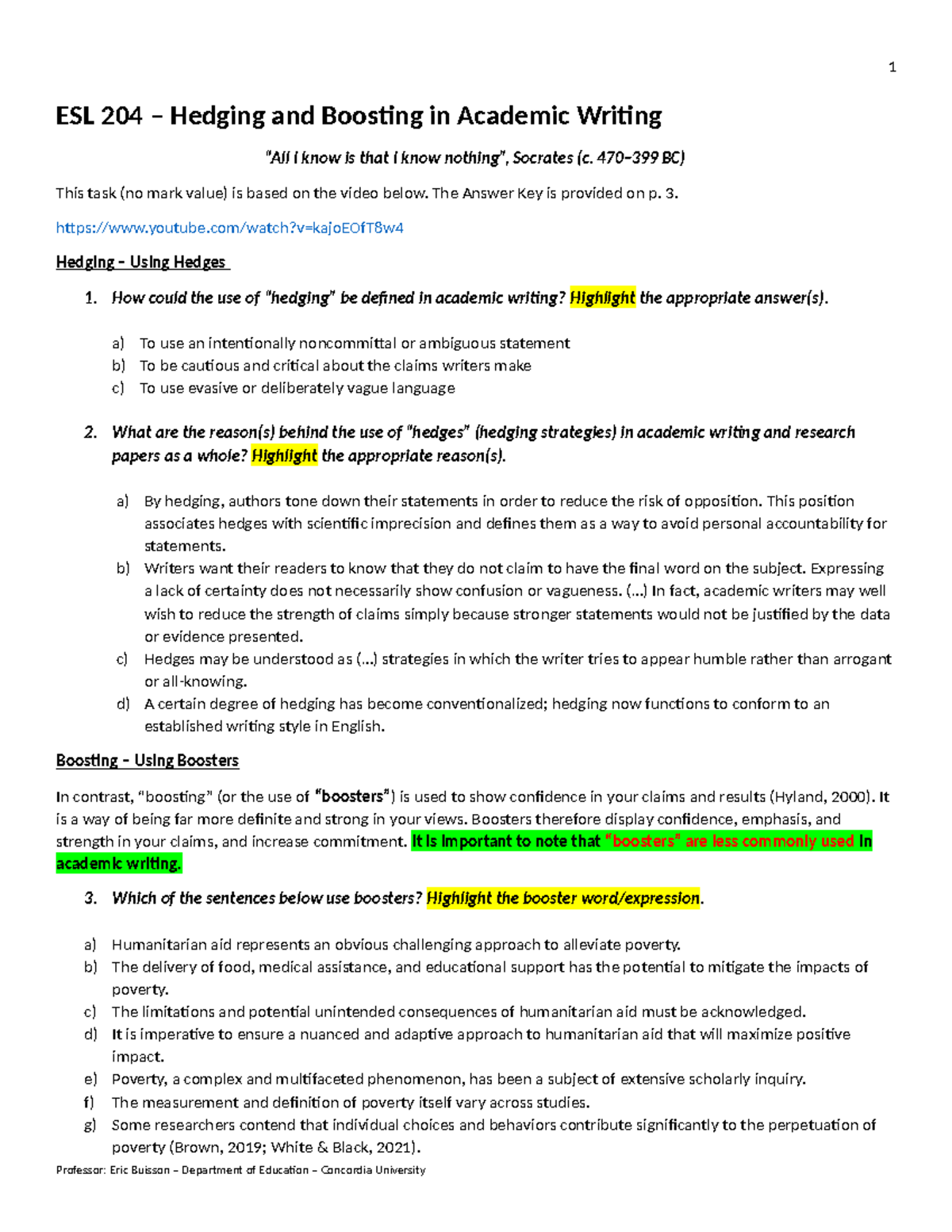 1

ESL 204 – Hedging and Boosting in Academic Writing

"All I know is that I know nothing", Socrates (c. 470–399 BC)

This task (no mark value) is based on the video below. The Answer Key is provided on p. 3.

https://www.youtube.com/watch?v=kajoEOfT8w4

Hedging – Using Hedges

1. How could the use of "hedging" be defined in academic writing? Highlight the appropriate answer(s).

a) To use an intentionally noncommittal or ambiguous statement
b) To be cautious and critical about the claims writers make
c) To use evasive or deliberately vague language

2. What are the reason(s) behind the use of "hedges" (hedging strategies) in academic writing and research papers as a whole? Highlight the appropriate reason(s).

a) By hedging, authors tone down their statements in order to reduce the risk of opposition. This position associates hedges with scientific imprecision and defines them as a way to avoid personal accountability for statements.
b) Writers want their readers to know that they do not claim to have the final word on the subject. Expressing a lack of certainty does not necessarily show confusion or vagueness. (…) In fact, academic writers may well wish to reduce the strength of claims simply because stronger statements would not be justified by the data or evidence presented.
c) Hedges may be understood as (…) strategies in which the writer tries to appear humble rather than arrogant or all-knowing.
d) A certain degree of hedging has become conventionalized; hedging now functions to conform to an established writing style in English.

Boosting – Using Boosters

In contrast, "boosting" (or the use of "boosters") is used to show confidence in your claims and results (Hyland, 2000). It is a way of being far more definite and strong in your views. Boosters therefore display confidence, emphasis, and strength in your claims, and increase commitment. It is important to note that "boosters" are less commonly used in academic writing.

3. Which of the sentences below use boosters? Highlight the booster word/expression.

a) Humanitarian aid represents an obvious challenging approach to alleviate poverty.
b) The delivery of food, medical assistance, and educational support has the potential to mitigate the impacts of poverty.
c) The limitations and potential unintended consequences of humanitarian aid must be acknowledged.
d) It is imperative to ensure a nuanced and adaptive approach to humanitarian aid that will maximize positive impact.
e) Poverty, a complex and multifaceted phenomenon, has been a subject of extensive scholarly inquiry.
f) The measurement and definition of poverty itself vary across studies.
g) Some researchers contend that individual choices and behaviors contribute significantly to the perpetuation of poverty (Brown, 2019; White & Black, 2021).

Professor: Eric Buisson – Department of Education – Concordia University